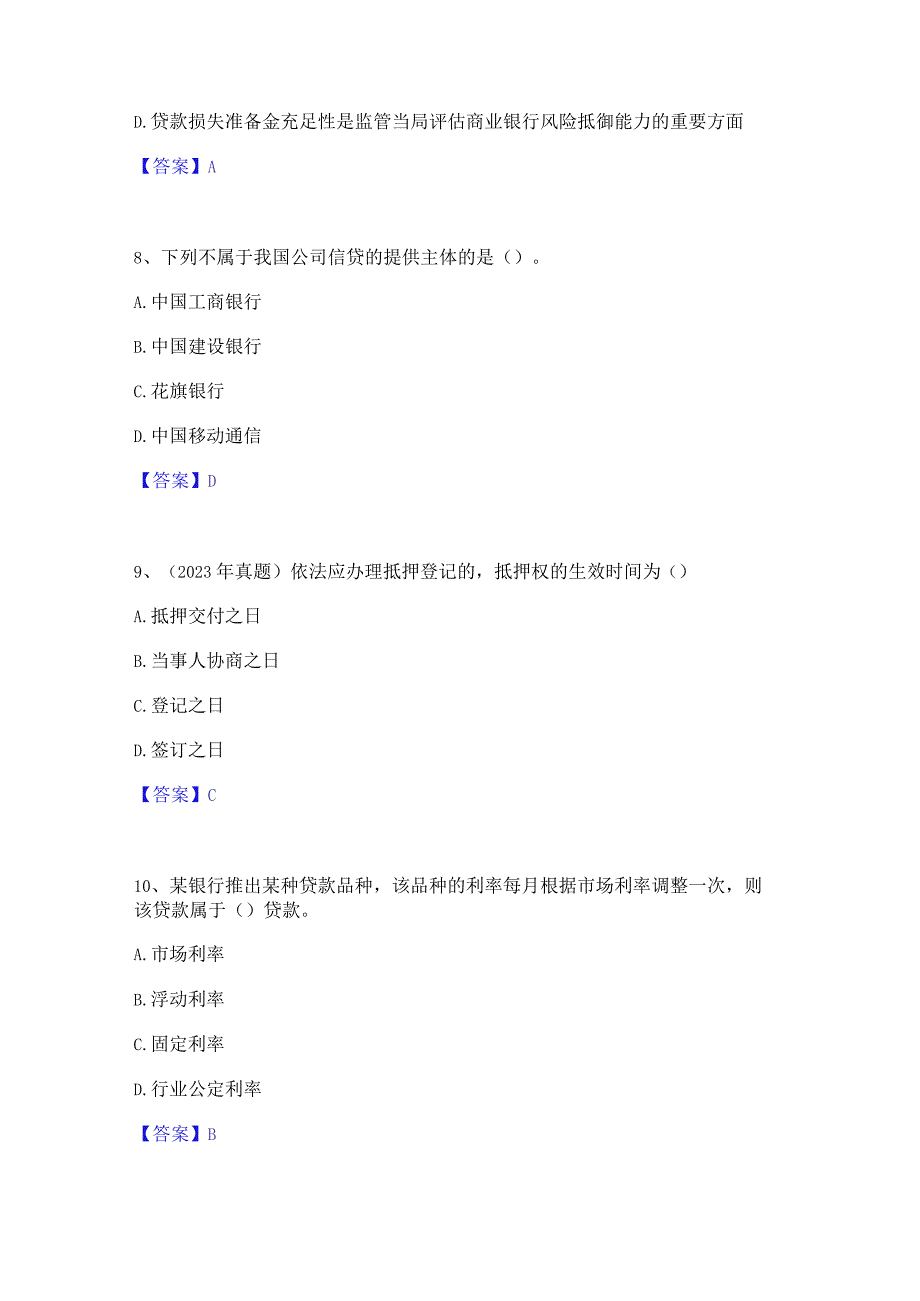 D.贷款损失准备金充足性是监管当局评估商业银行风险抵御能力的重要方面

【答案】A

8、下列不属于我国公司信贷的提供主体的是（）。

A.中国工商银行

B.中国建设银行

C.花旗银行

D.中国移动通信

【答案】D

9、（2023年真题）依法应办理抵押登记的，抵押权的生效时间为（）

A.抵押交付之日

B.当事人协商之日

C.登记之日

D.签订之日

【答案】C

10、某银行推出某种贷款品种，该品种的利率每月根据市场利率调整一次，则该贷款属于（）贷款。

A.市场利率

B.浮动利率

C.固定利率

D.行业公定利率

【答案】B